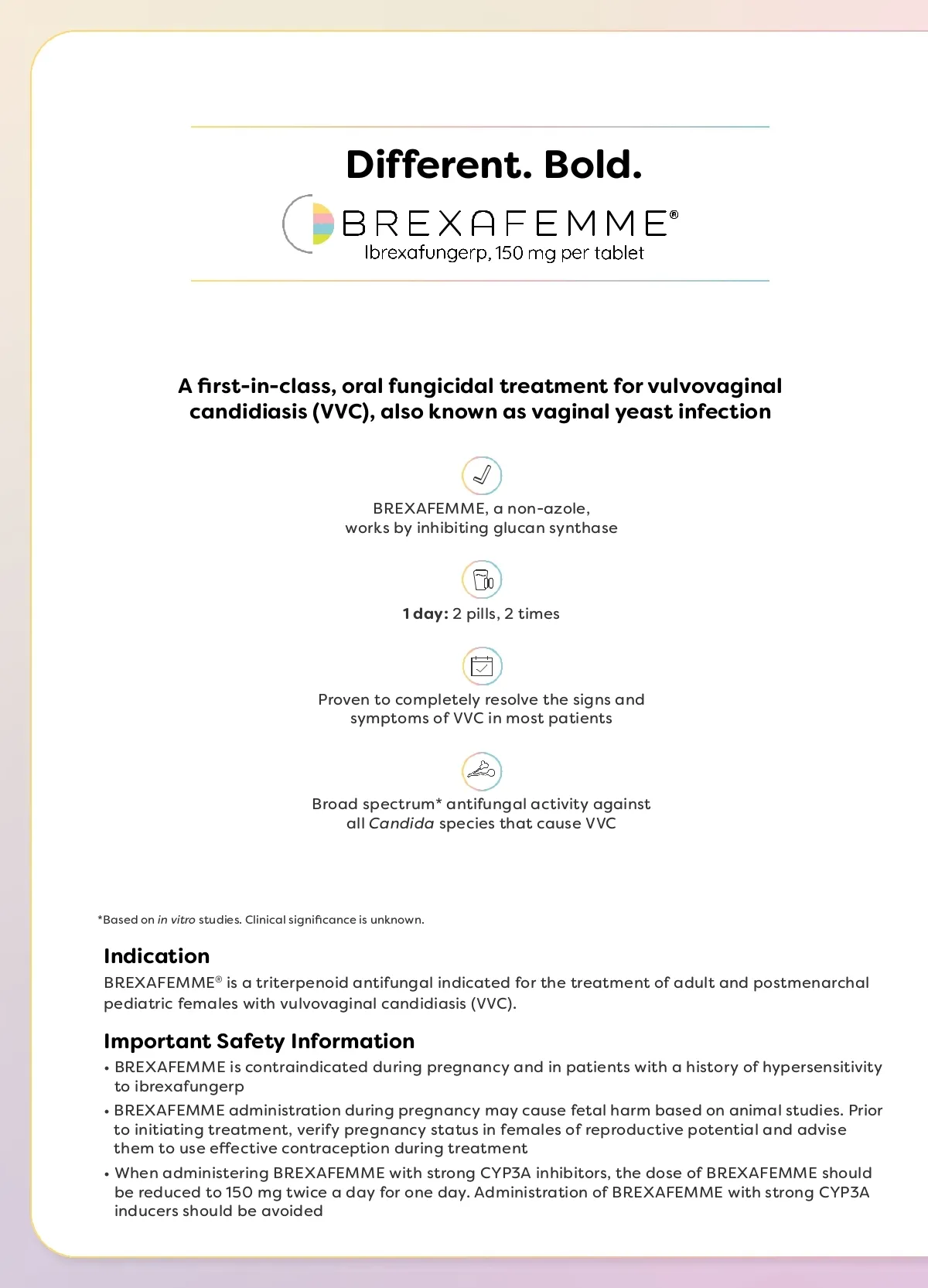 Different. Bold.

BREXAFEMME®
Ibrexafungerp, 150 mg per tablet

A first-in-class, oral fungicidal treatment for vulvovaginal candidiasis (VVC), also known as vaginal yeast infection

BREXAFEMME, a non-azole, works by inhibiting glucan synthase

1 day: 2 pills, 2 times

Proven to completely resolve the signs and symptoms of VVC in most patients

Broad spectrum* antifungal activity against all Candida species that cause VVC

*Based on in vitro studies. Clinical significance is unknown.

Indication

BREXAFEMME® is a triterpenoid antifungal indicated for the treatment of adult and postmenarchal pediatric females with vulvovaginal candidiasis (VVC).

Important Safety Information

• BREXAFEMME is contraindicated during pregnancy and in patients with a history of hypersensitivity to ibrexafungerp

• BREXAFEMME administration during pregnancy may cause fetal harm based on animal studies. Prior to initiating treatment, verify pregnancy status in females of reproductive potential and advise them to use effective contraception during treatment

• When administering BREXAFEMME with strong CYP3A inhibitors, the dose of BREXAFEMME should be reduced to 150 mg twice a day for one day. Administration of BREXAFEMME with strong CYP3A inducers should be avoided